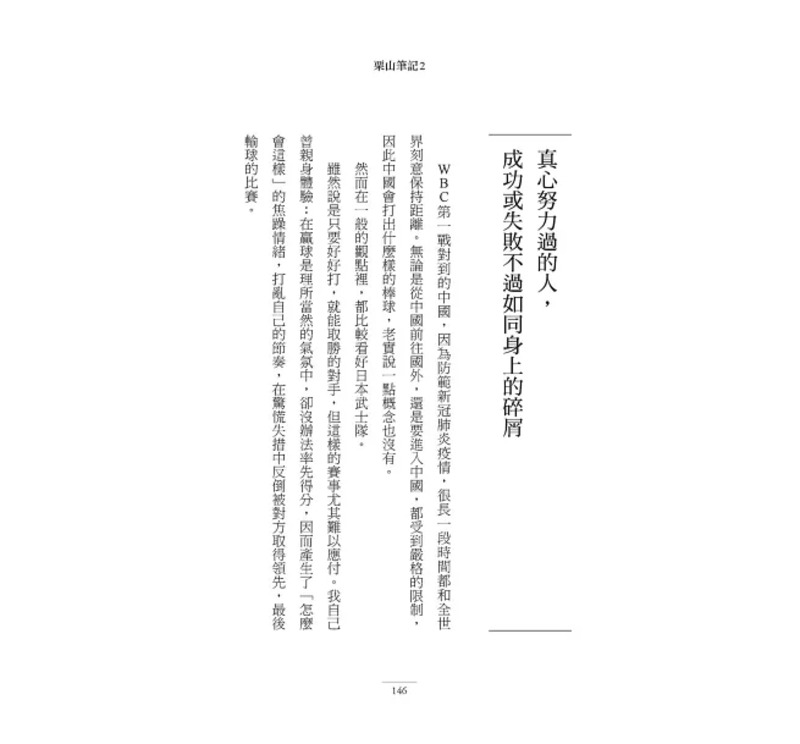 栗山筆記2

真心努力過的人，
成功或失敗不過如同身上的碎屑

WBC第一戰對到的中國，因為防範新冠肺炎疫情，很長一段時間都和全世界刻意保持距離。無論是從中國前往國外，還是要進入中國，都受到嚴格的限制，因此中國會打出什麼樣的棒球，老實說一點概念也沒有。

然而在一般的觀點裡，都比較看好日本武士隊。

雖然說是只要好好打，就能取勝的對手，但這樣的賽事尤其難以應付。我自己曾親身體驗：在贏球是理所當然的氣氛中，卻沒辦法率先得分，因而產生了「怎麼會這樣」的焦躁情緒，打亂自己的節奏，在驚慌失措中反倒被對方取得領先，最後輸球的比賽。

146